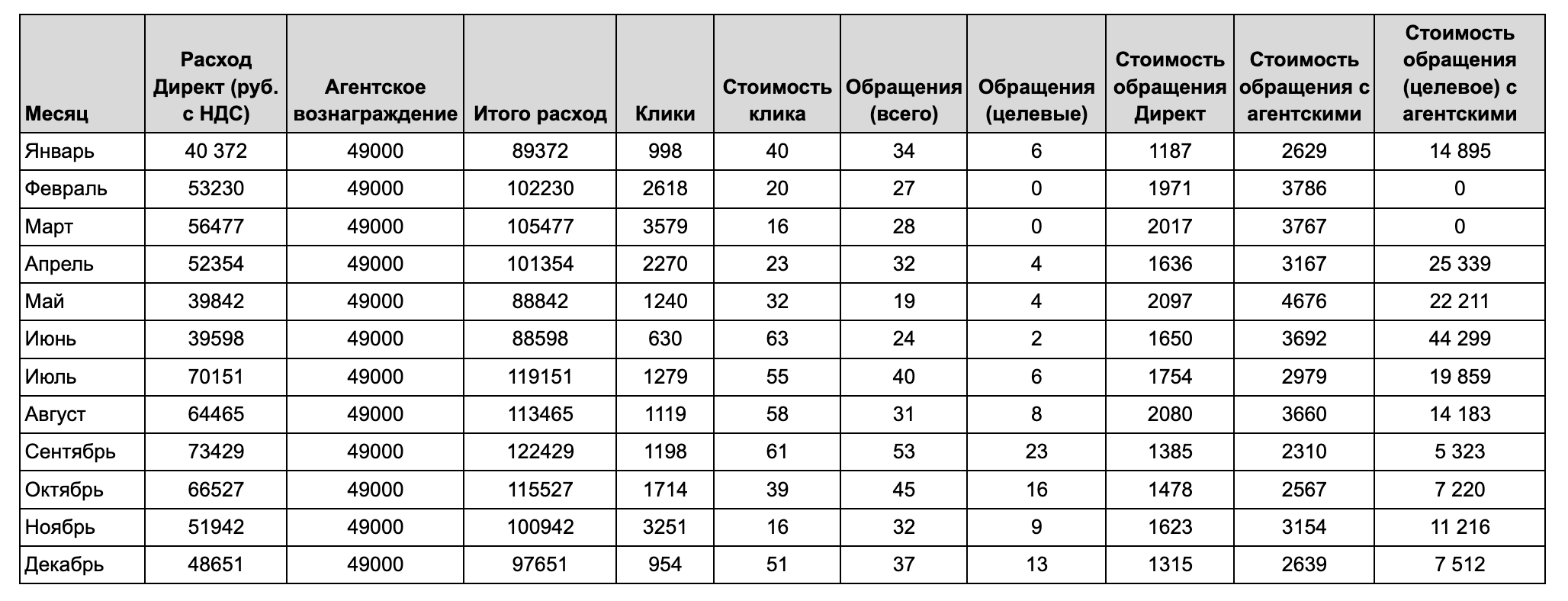 | Месяц | Расход Директ (руб. с НДС) | Агентское вознаграждение | Итого расход | Клики | Стоимость клика | Обращения (всего) | Обращения (целевые) | Стоимость обращения Директ | Стоимость обращения с агентскими | Стоимость обращения (целевое) с агентскими |
|---|---|---|---|---|---|---|---|---|---|---|
| Январь | 40 372 | 49000 | 89372 | 998 | 40 | 34 | 6 | 1187 | 2629 | 14 895 |
| Февраль | 53230 | 49000 | 102230 | 2618 | 20 | 27 | 0 | 1971 | 3786 | 0 |
| Март | 56477 | 49000 | 105477 | 3579 | 16 | 28 | 0 | 2017 | 3767 | 0 |
| Апрель | 52354 | 49000 | 101354 | 2270 | 23 | 32 | 4 | 1636 | 3167 | 25 339 |
| Май | 39842 | 49000 | 88842 | 1240 | 32 | 19 | 4 | 2097 | 4676 | 22 211 |
| Июнь | 39598 | 49000 | 88598 | 630 | 63 | 24 | 2 | 1650 | 3692 | 44 299 |
| Июль | 70151 | 49000 | 119151 | 1279 | 55 | 40 | 6 | 1754 | 2979 | 19 859 |
| Август | 64465 | 49000 | 113465 | 1119 | 58 | 31 | 8 | 2080 | 3660 | 14 183 |
| Сентябрь | 73429 | 49000 | 122429 | 1198 | 61 | 53 | 23 | 1385 | 2310 | 5 323 |
| Октябрь | 66527 | 49000 | 115527 | 1714 | 39 | 45 | 16 | 1478 | 2567 | 7 220 |
| Ноябрь | 51942 | 49000 | 100942 | 3251 | 16 | 32 | 9 | 1623 | 3154 | 11 216 |
| Декабрь | 48651 | 49000 | 97651 | 954 | 51 | 37 | 13 | 1315 | 2639 | 7 512 |